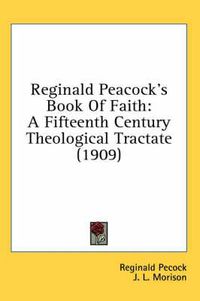 Reginald Peacock's Book Of Faith: A Fifteenth Century Theological Tractate (1909)

Reginald Pecock
J. L. Morison